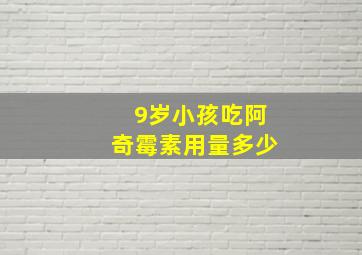 9岁小孩吃阿奇霉素用量多少